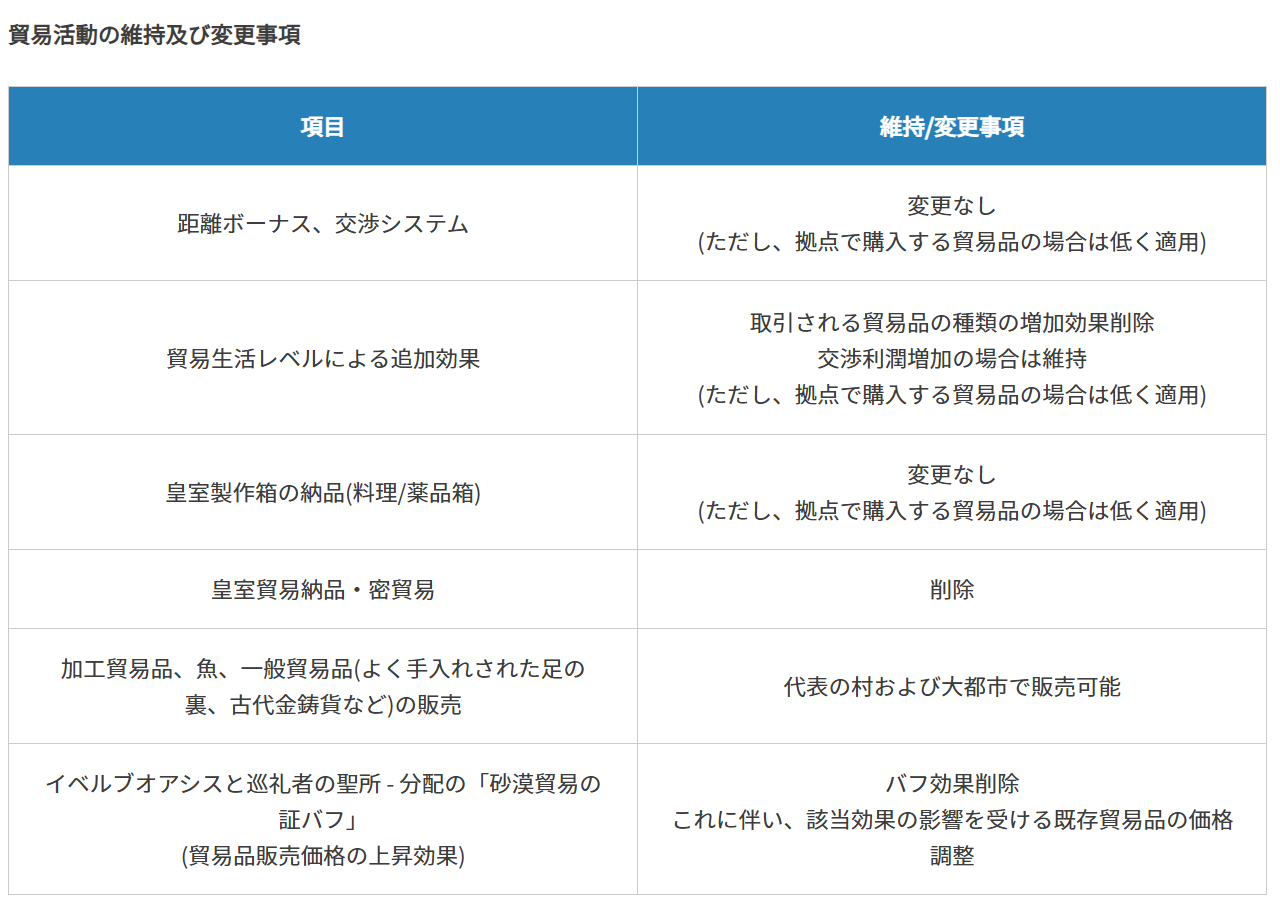 貿易活動の維持及び変更事項

| 項目 | 維持/変更事項 |
|---|---|
| 距離ボーナス、交渉システム | 変更なし (ただし、拠点で購入する貿易品の場合は低く適用) |
| 貿易生活レベルによる追加効果 | 取引される貿易品の種類の増加効果削除 交渉利潤増加の場合は維持 (ただし、拠点で購入する貿易品の場合は低く適用) |
| 皇室製作箱の納品(料理/薬品箱) | 変更なし (ただし、拠点で購入する貿易品の場合は低く適用) |
| 皇室貿易納品・密貿易 | 削除 |
| 加工貿易品、魚、一般貿易品(よく手入れされた足の裏、古代金鋳貨など)の販売 | 代表の村および大都市で販売可能 |
| イベルブオアシスと巡礼者の聖所 - 分配の「砂漠貿易の証バフ」 (貿易品販売価格の上昇効果) | バフ効果削除 これに伴い、該当効果の影響を受ける既存貿易品の価格調整 |